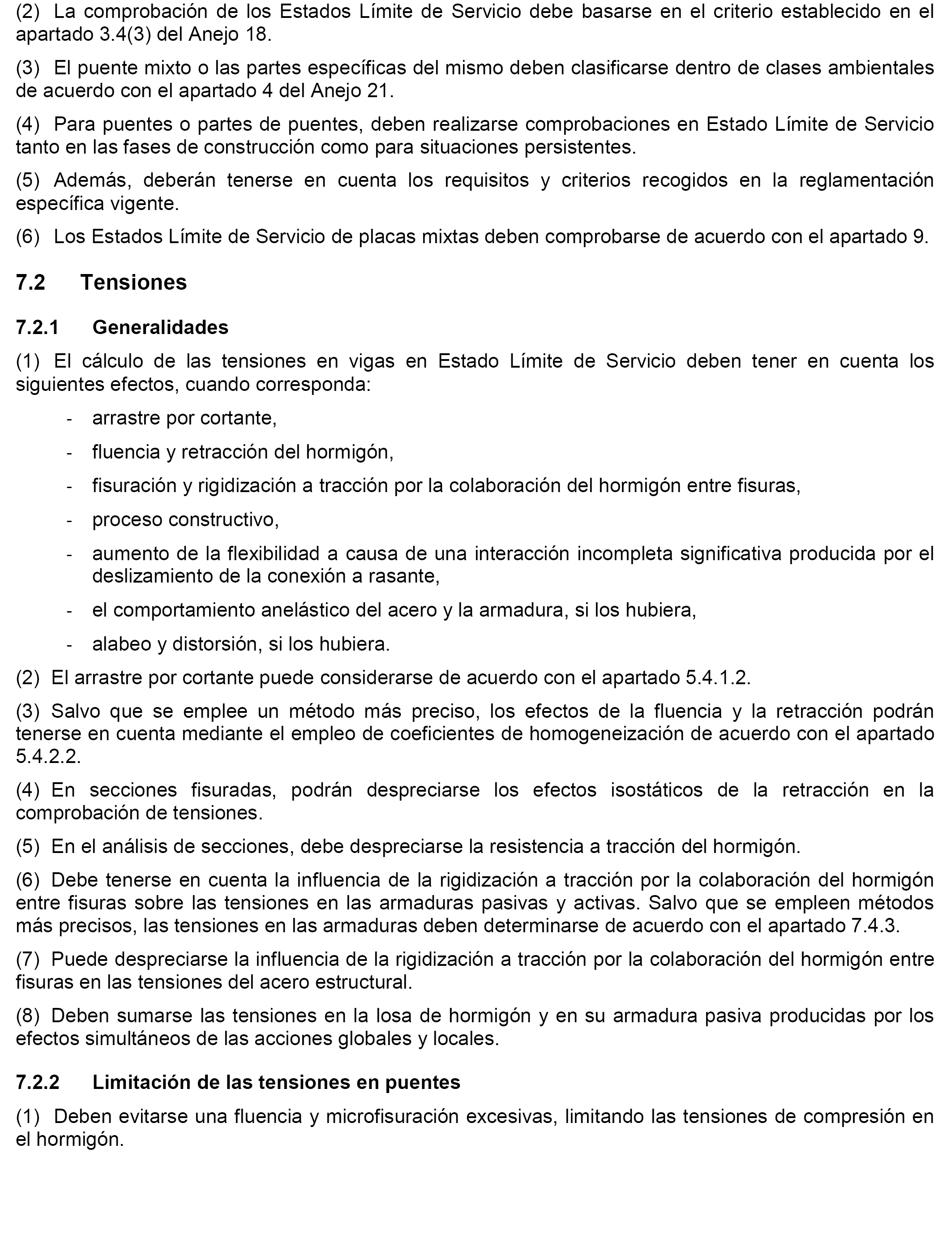 (2) La comprobación de los Estados Límite de Servicio debe basarse en el criterio establecido en el apartado 3.4(3) del Anejo 18.

(3) El puente mixto o las partes específicas del mismo deben clasificarse dentro de clases ambientales de acuerdo con el apartado 4 del Anejo 21.

(4) Para puentes o partes de puentes, deben realizarse comprobaciones en Estado Límite de Servicio tanto en las fases de construcción como para situaciones persistentes.

(5) Además, deberán tenerse en cuenta los requisitos y criterios recogidos en la reglamentación específica vigente.

(6) Los Estados Límite de Servicio de placas mixtas deben comprobarse de acuerdo con el apartado 9.

7.2 Tensiones

7.2.1 Generalidades

(1) El cálculo de las tensiones en vigas en Estado Límite de Servicio deben tener en cuenta los siguientes efectos, cuando corresponda:

- arrastre por cortante,

- fluencia y retracción del hormigón,

- fisuración y rigidización a tracción por la colaboración del hormigón entre fisuras,

- proceso constructivo,

- aumento de la flexibilidad a causa de una interacción incompleta significativa producida por el deslizamiento de la conexión a rasante,

- el comportamiento anelástico del acero y la armadura, si los hubiera,

- alabeo y distorsión, si los hubiera.

(2) El arrastre por cortante puede considerarse de acuerdo con el apartado 5.4.1.2.

(3) Salvo que se emplee un método más preciso, los efectos de la fluencia y la retracción podrán tenerse en cuenta mediante el empleo de coeficientes de homogeneización de acuerdo con el apartado 5.4.2.2.

(4) En secciones fisuradas, podrán despreciarse los efectos isostáticos de la retracción en la comprobación de tensiones.

(5) En el análisis de secciones, debe despreciarse la resistencia a tracción del hormigón.

(6) Debe tenerse en cuenta la influencia de la rigidización a tracción por la colaboración del hormigón entre fisuras sobre las tensiones en las armaduras pasivas y activas. Salvo que se empleen métodos más precisos, las tensiones en las armaduras deben determinarse de acuerdo con el apartado 7.4.3.

(7) Puede despreciarse la influencia de la rigidización a tracción por la colaboración del hormigón entre fisuras en las tensiones del acero estructural.

(8) Deben sumarse las tensiones en la losa de hormigón y en su armadura pasiva producidas por los efectos simultáneos de las acciones globales y locales.

7.2.2 Limitación de las tensiones en puentes

(1) Deben evitarse una fluencia y microfisuración excesivas, limitando las tensiones de compresión en el hormigón.